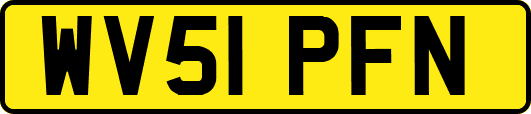 WV51 PFN